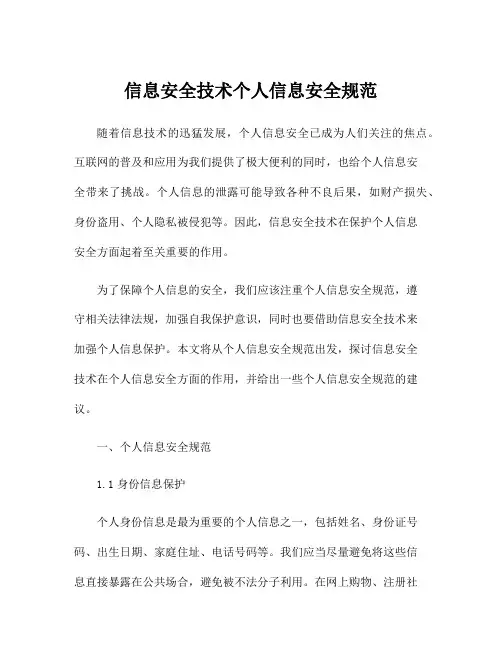 信息安全技术个人信息安全规范

随着信息技术的迅猛发展，个人信息安全已成为人们关注的焦点。互联网的普及和应用为我们提供了极大便利的同时，也给个人信息安全带来了挑战。个人信息的泄露可能导致各种不良后果，如财产损失、身份盗用、个人隐私被侵犯等。因此，信息安全技术在保护个人信息安全方面起着至关重要的作用。

为了保障个人信息的安全，我们应该注重个人信息安全规范，遵守相关法律法规，加强自我保护意识，同时也要借助信息安全技术来加强个人信息保护。本文将从个人信息安全规范出发，探讨信息安全技术在个人信息安全方面的作用，并给出一些个人信息安全规范的建议。

一、个人信息安全规范

1.1 身份信息保护

个人身份信息是最为重要的个人信息之一，包括姓名、身份证号码、出生日期、家庭住址、电话号码等。我们应当尽量避免将这些信息直接暴露在公共场合，避免被不法分子利用。在网上购物、注册社